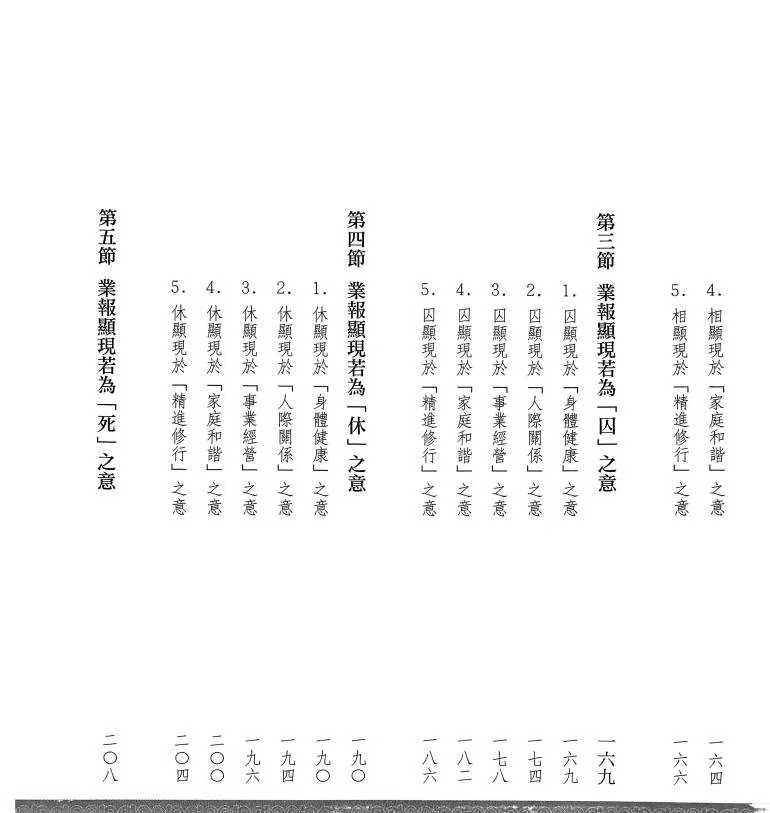 4.相顯現於「家庭和諧」之意 一六四
5.相顯現於「精進修行」之意 一六六

第三節 業報顯現若為「囚」之意 一六九
1.囚顯現於「身體健康」之意 一六九
2.囚顯現於「人際關係」之意 一七四
3.囚顯現於「事業經營」之意 一七八
4.囚顯現於「家庭和諧」之意 一八二
5.囚顯現於「精進修行」之意 一八六

第四節 業報顯現若為「休」之意 一九〇
1.休顯現於「身體健康」之意 一九〇
2.休顯現於「人際關係」之意 一九四
3.休顯現於「事業經營」之意 一九六
4.休顯現於「家庭和諧」之意 二〇〇
5.休顯現於「精進修行」之意 二〇四

第五節 業報顯現若為「死」之意 二〇八